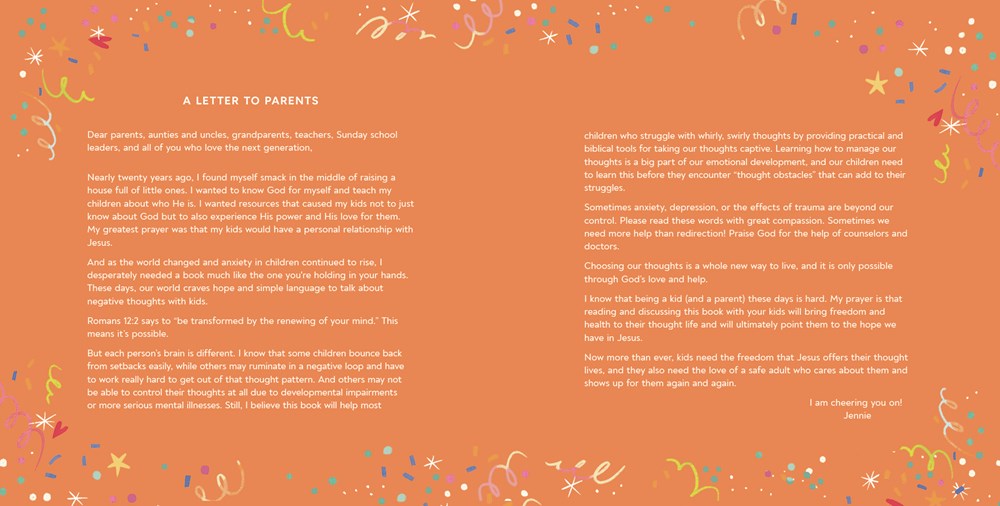 A LETTER TO PARENTS

Dear parents, aunties and uncles, grandparents, teachers, Sunday school leaders, and all of you who love the next generation,

Nearly twenty years ago, I found myself smack in the middle of raising a house full of little ones. I wanted to know God for myself and teach my children about who He is. I wanted resources that caused my kids not to just know about God but to also experience His power and His love for them. My greatest prayer was that my kids would have a personal relationship with Jesus.

And as the world changed and anxiety in children continued to rise, I desperately needed a book much like the one you're holding in your hands. These days, our world craves hope and simple language to talk about negative thoughts with kids.

Romans 12:2 says to "be transformed by the renewing of your mind." This means it's possible.

But each person's brain is different. I know that some children bounce back from setbacks easily, while others may ruminate in a negative loop and have to work really hard to get out of that thought pattern. And others may not be able to control their thoughts at all due to developmental impairments or more serious mental illnesses. Still, I believe this book will help most children who struggle with whirly, swirly thoughts by providing practical and biblical tools for taking our thoughts captive. Learning how to manage our thoughts is a big part of our emotional development, and our children need to learn this before they encounter "thought obstacles" that can add to their struggles.

Sometimes anxiety, depression, or the effects of trauma are beyond our control. Please read these words with great compassion. Sometimes we need more help than redirection! Praise God for the help of counselors and doctors.

Choosing our thoughts is a whole new way to live, and it is only possible through God's love and help.

I know that being a kid (and a parent) these days is hard. My prayer is that reading and discussing this book with your kids will bring freedom and health to their thought life and will ultimately point them to the hope we have in Jesus.

Now more than ever, kids need the freedom that Jesus offers their thought lives, and they also need the love of a safe adult who cares about them and shows up for them again and again.

I am cheering you on!
Jennie